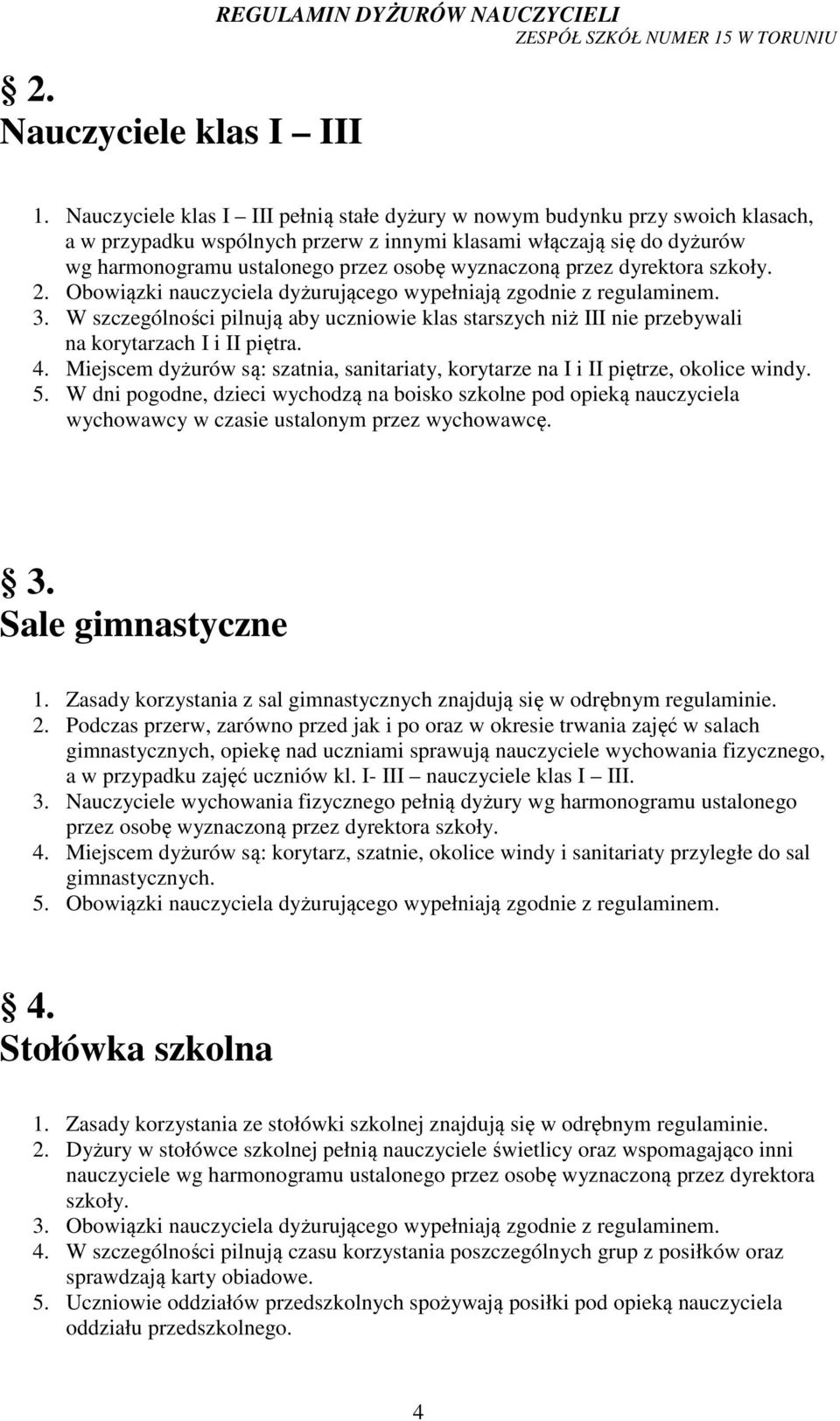 REGULAMIN DYŻURÓW NAUCZYCIELI
ZESPÓŁ SZKÓŁ NUMER 15 W TORUNIU

§ 2.
Nauczyciele klas I – III

1. Nauczyciele klas I – III pełnią stałe dyżury w nowym budynku przy swoich klasach, a w przypadku wspólnych przerw z innymi klasami włączają się do dyżurów wg harmonogramu ustalonego przez osobę wyznaczoną przez dyrektora szkoły.
2. Obowiązki nauczyciela dyżurującego wypełniają zgodnie z regulaminem.
3. W szczególności pilnują aby uczniowie klas starszych niż III nie przebywali na korytarzach I i II piętra.
4. Miejscem dyżurów są: szatnia, sanitariaty, korytarze na I i II piętrze, okolice windy.
5. W dni pogodne, dzieci wychodzą na boisko szkolne pod opieką nauczyciela wychowawcy w czasie ustalonym przez wychowawcę.

§ 3.
Sale gimnastyczne

1. Zasady korzystania z sal gimnastycznych znajdują się w odrębnym regulaminie.
2. Podczas przerw, zarówno przed jak i po oraz w okresie trwania zajęć w salach gimnastycznych, opiekę nad uczniami sprawują nauczyciele wychowania fizycznego, a w przypadku zajęć uczniów kl. I- III – nauczyciele klas I – III.
3. Nauczyciele wychowania fizycznego pełnią dyżury wg harmonogramu ustalonego przez osobę wyznaczoną przez dyrektora szkoły.
4. Miejscem dyżurów są: korytarz, szatnie, okolice windy i sanitariaty przyległe do sal gimnastycznych.
5. Obowiązki nauczyciela dyżurującego wypełniają zgodnie z regulaminem.

§ 4.
Stołówka szkolna

1. Zasady korzystania ze stołówki szkolnej znajdują się w odrębnym regulaminie.
2. Dyżury w stołówce szkolnej pełnią nauczyciele świetlicy oraz wspomagająco inni nauczyciele wg harmonogramu ustalonego przez osobę wyznaczoną przez dyrektora szkoły.
3. Obowiązki nauczyciela dyżurującego wypełniają zgodnie z regulaminem.
4. W szczególności pilnują czasu korzystania poszczególnych grup z posiłków oraz sprawdzają karty obiadowe.
5. Uczniowie oddziałów przedszkolnych spożywają posiłki pod opieką nauczyciela oddziału przedszkolnego.

4